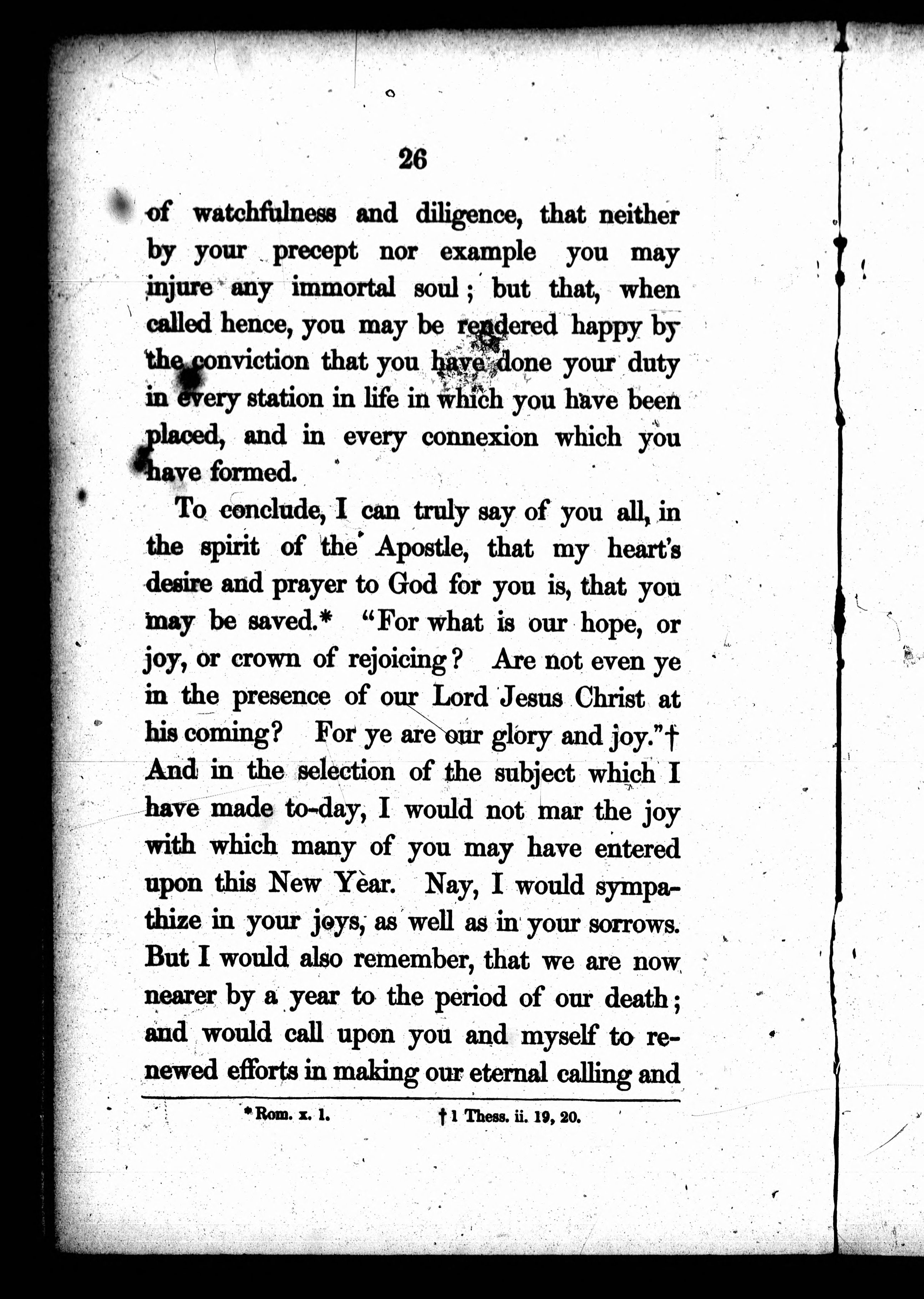 26

of watchfulness and diligence, that neither by your precept nor example you may injure any immortal soul; but that, when called hence, you may be rendered happy by the conviction that you have done your duty in every station in life in which you have been placed, and in every connexion which you have formed.

To conclude, I can truly say of you all, in the spirit of the Apostle, that my heart's desire and prayer to God for you is, that you may be saved.* "For what is our hope, or joy, or crown of rejoicing? Are not even ye in the presence of our Lord Jesus Christ at his coming? For ye are our glory and joy."† And in the selection of the subject which I have made to-day, I would not mar the joy with which many of you may have entered upon this New Year. Nay, I would sympathize in your joys, as well as in your sorrows. But I would also remember, that we are now nearer by a year to the period of our death; and would call upon you and myself to renewed efforts in making our eternal calling and

* Rom. x. 1. † 1 Thess. ii. 19, 20.